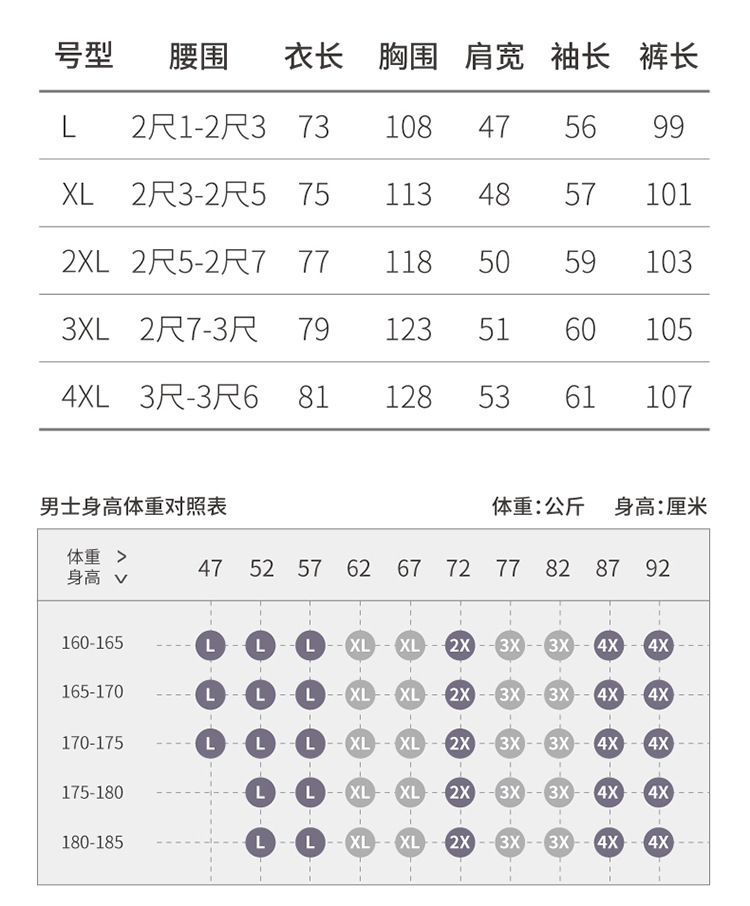 | 号型 | 腰围 | 衣长 | 胸围 | 肩宽 | 袖长 | 裤长 |
|---|---|---|---|---|---|---|
| L | 2尺1-2尺3 | 73 | 108 | 47 | 56 | 99 |
| XL | 2尺3-2尺5 | 75 | 113 | 48 | 57 | 101 |
| 2XL | 2尺5-2尺7 | 77 | 118 | 50 | 59 | 103 |
| 3XL | 2尺7-3尺 | 79 | 123 | 51 | 60 | 105 |
| 4XL | 3尺-3尺6 | 81 | 128 | 53 | 61 | 107 |

男士身高体重对照表

体重:公斤 身高:厘米

| 体重 > 身高 ∨ | 47 | 52 | 57 | 62 | 67 | 72 | 77 | 82 | 87 | 92 |
|---|---|---|---|---|---|---|---|---|---|---|
| 160-165 | L | L | L | XL | XL | 2X | 3X | 3X | 4X | 4X |
| 165-170 | L | L | L | XL | XL | 2X | 3X | 3X | 4X | 4X |
| 170-175 | L | L | L | XL | XL | 2X | 3X | 3X | 4X | 4X |
| 175-180 | | L | L | XL | XL | 2X | 3X | 3X | 4X | 4X |
| 180-185 | | L | L | XL | XL | 2X | 3X | 3X | 4X | 4X |